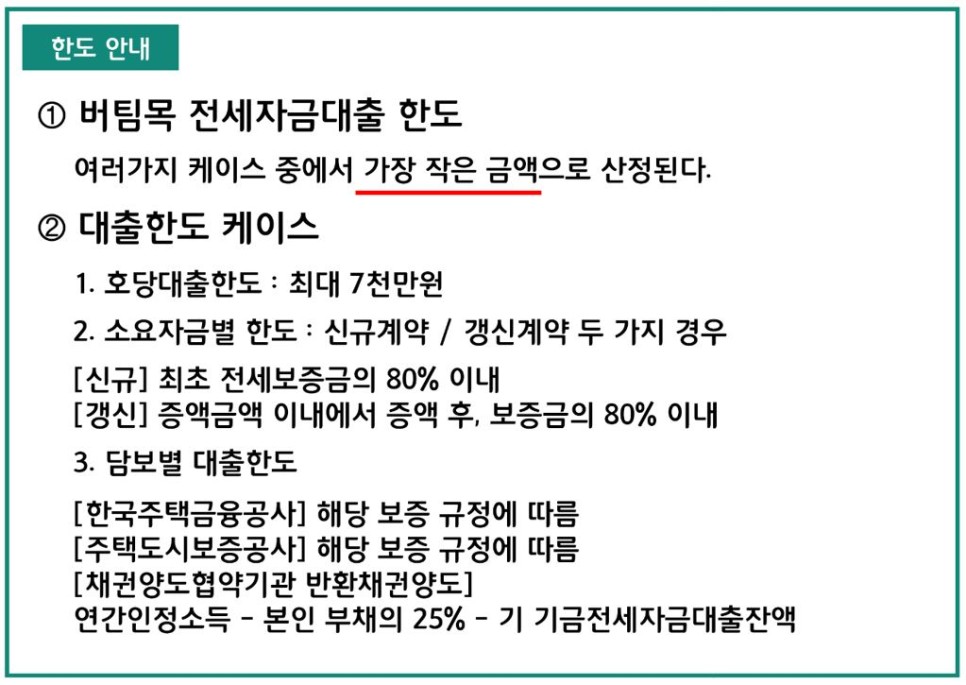 한도 안내

① 버팀목 전세자금대출 한도

여러가지 케이스 중에서 가장 작은 금액으로 산정된다.

② 대출한도 케이스

1. 호당대출한도 : 최대 7천만원

2. 소요자금별 한도 : 신규계약 / 갱신계약 두 가지 경우

[신규] 최초 전세보증금의 80% 이내
[갱신] 증액금액 이내에서 증액 후, 보증금의 80% 이내

3. 담보별 대출한도

[한국주택금융공사] 해당 보증 규정에 따름
[주택도시보증공사] 해당 보증 규정에 따름
[채권양도협약기관 반환채권양도]
연간인정소득 - 본인 부채의 25% - 기 기금전세자금대출잔액